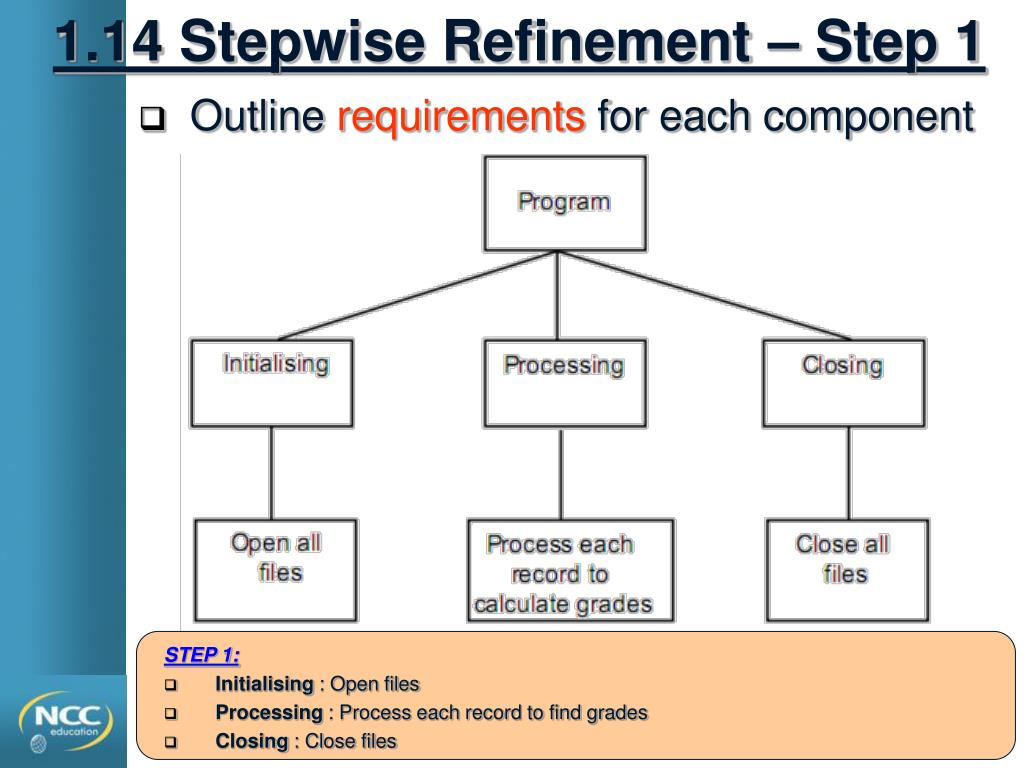 1.14 Stepwise Refinement – Step 1

❑ Outline requirements for each component

Program

Initialising

Processing

Closing

Open all files

Process each record to calculate grades

Close all files

STEP 1:

❑ Initialising : Open files

❑ Processing : Process each record to find grades

❑ Closing : Close files

NCC education